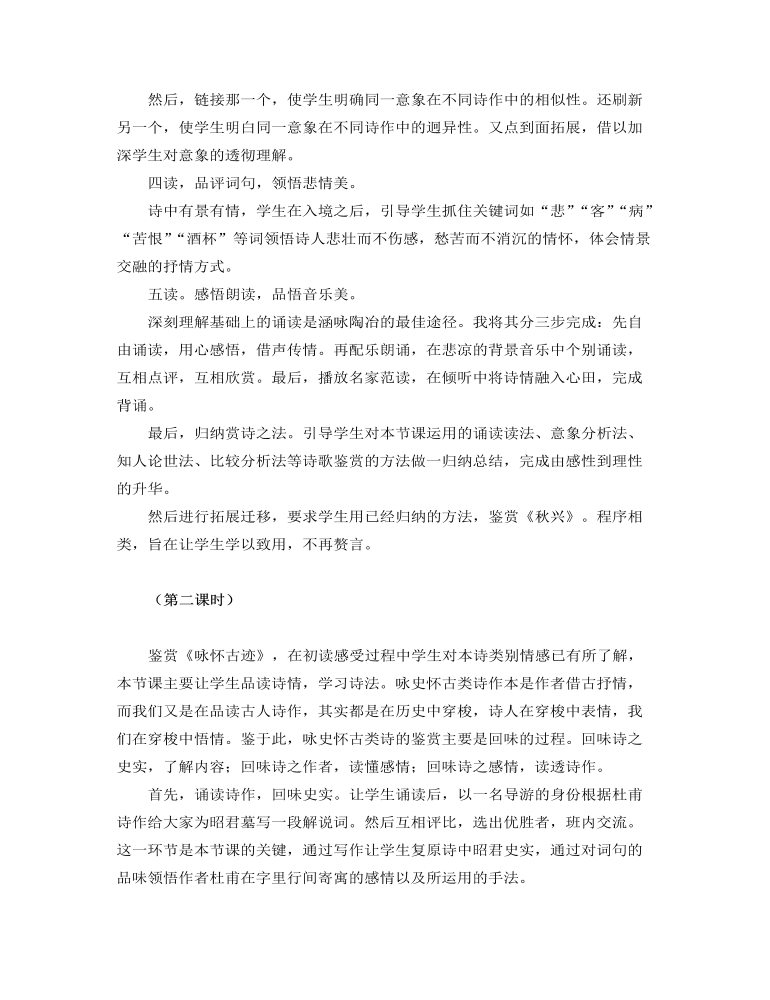 然后，链接那一个，使学生明确同一意象在不同诗作中的相似性。还刷新另一个，使学生明白同一意象在不同诗作中的迥异性。又点到面拓展，借以加深学生对意象的透彻理解。

四读，品评词句，领悟悲情美。

诗中有景有情，学生在入境之后，引导学生抓住关键词如“悲”“客”“病”“苦恨”“酒杯”等词领悟诗人悲壮而不伤感，愁苦而不消沉的情怀，体会情景交融的抒情方式。

五读。感悟朗读，品悟音乐美。

深刻理解基础上的诵读是涵咏陶冶的最佳途径。我将其分三步完成：先自由诵读，用心感悟，借声传情。再配乐朗诵，在悲凉的背景音乐中个别诵读，互相点评，互相欣赏。最后，播放名家范读，在倾听中将诗情融入心田，完成背诵。

最后，归纳赏诗之法。引导学生对本节课运用的诵读读法、意象分析法、知人论世法、比较分析法等诗歌鉴赏的方法做一归纳总结，完成由感性到理性的升华。

然后进行拓展迁移，要求学生用已经归纳的方法，鉴赏《秋兴》。程序相类，旨在让学生学以致用，不再赘言。

（第二课时）

鉴赏《咏怀古迹》，在初读感受过程中学生对本诗类别情感已有所了解，本节课主要让学生品读诗情，学习诗法。咏史怀古类诗作本是作者借古抒情，而我们又是在品读古人诗作，其实都是在历史中穿梭，诗人在穿梭中表情，我们在穿梭中悟情。鉴于此，咏史怀古类诗的鉴赏主要是回味的过程。回味诗之史实，了解内容；回味诗之作者，读懂感情；回味诗之感情，读透诗作。

首先，诵读诗作，回味史实。让学生诵读后，以一名导游的身份根据杜甫诗作给大家为昭君墓写一段解说词。然后互相评比，选出优胜者，班内交流。这一环节是本节课的关键，通过写作让学生复原诗中昭君史实，通过对词句的品味领悟作者杜甫在字里行间寄寓的感情以及所运用的手法。